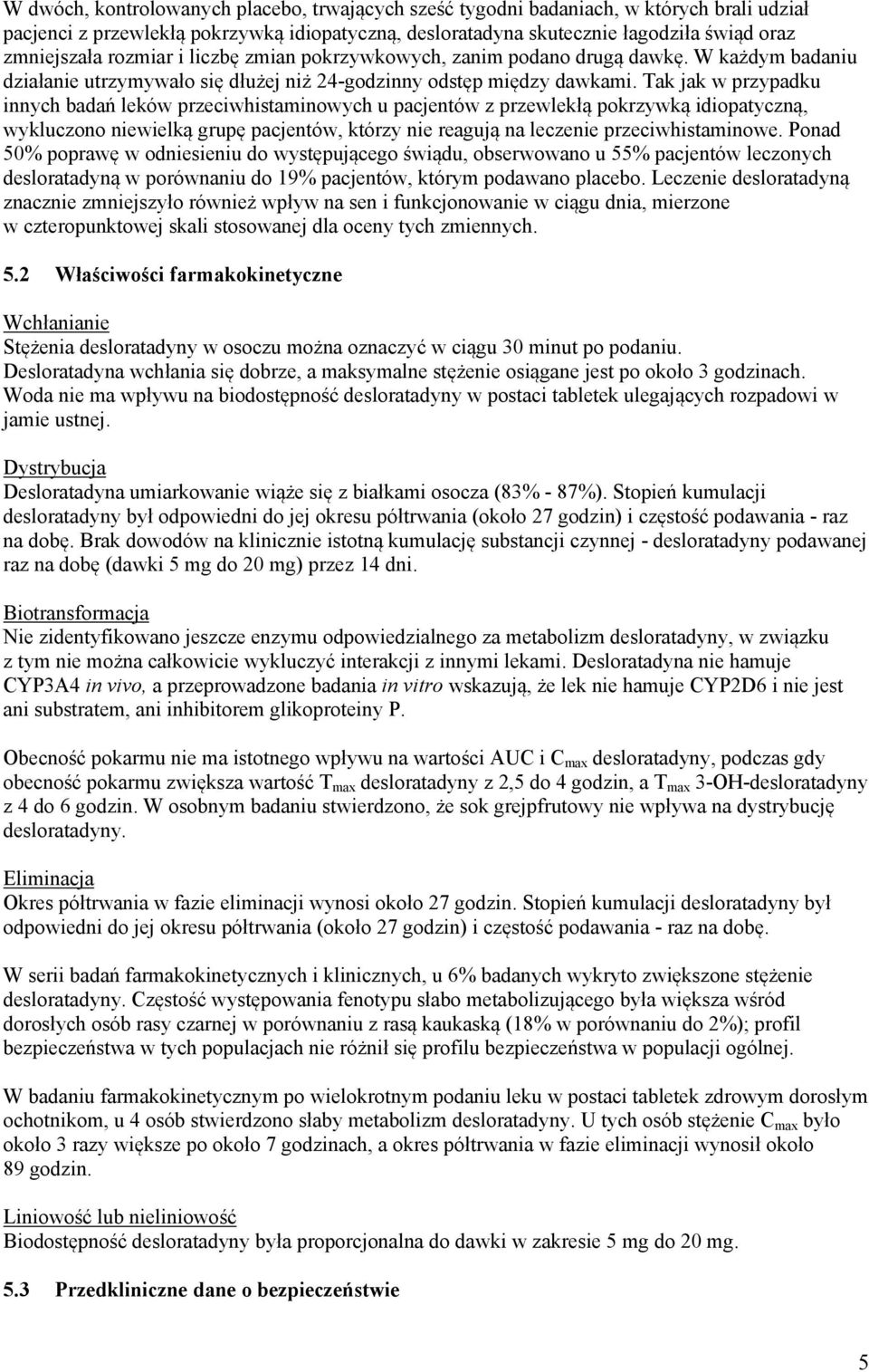 W dwóch, kontrolowanych placebo, trwających sześć tygodni badaniach, w których brali udział pacjenci z przewlekłą pokrzywką idiopatyczną, desloratadyna skutecznie łagodziła świąd oraz zmniejszała rozmiar i liczbę zmian pokrzywkowych, zanim podano drugą dawkę. W każdym badaniu działanie utrzymywało się dłużej niż 24-godzinny odstęp między dawkami. Tak jak w przypadku innych badań leków przeciwhistaminowych u pacjentów z przewlekłą pokrzywką idiopatyczną, wykluczono niewielką grupę pacjentów, którzy nie reagują na leczenie przeciwhistaminowe. Ponad 50% poprawę w odniesieniu do występującego świądu, obserwowano u 55% pacjentów leczonych desloratadyną w porównaniu do 19% pacjentów, którym podawano placebo. Leczenie desloratadyną znacznie zmniejszyło również wpływ na sen i funkcjonowanie w ciągu dnia, mierzone w czteropunktowej skali stosowanej dla oceny tych zmiennych.

5.2 Właściwości farmakokinetyczne

Wchłanianie
Stężenia desloratadyny w osoczu można oznaczyć w ciągu 30 minut po podaniu. Desloratadyna wchłania się dobrze, a maksymalne stężenie osiągane jest po około 3 godzinach. Woda nie ma wpływu na biodostępność desloratadyny w postaci tabletek ulegających rozpadowi w jamie ustnej.

Dystrybucja
Desloratadyna umiarkowanie wiąże się z białkami osocza (83% - 87%). Stopień kumulacji desloratadyny był odpowiedni do jej okresu półtrwania (około 27 godzin) i częstość podawania - raz na dobę. Brak dowodów na klinicznie istotną kumulację substancji czynnej - desloratadyny podawanej raz na dobę (dawki 5 mg do 20 mg) przez 14 dni.

Biotransformacja
Nie zidentyfikowano jeszcze enzymu odpowiedzialnego za metabolizm desloratadyny, w związku z tym nie można całkowicie wykluczyć interakcji z innymi lekami. Desloratadyna nie hamuje CYP3A4 in vivo, a przeprowadzone badania in vitro wskazują, że lek nie hamuje CYP2D6 i nie jest ani substratem, ani inhibitorem glikoproteiny P.

Obecność pokarmu nie ma istotnego wpływu na wartości AUC i $C_{max}$ desloratadyny, podczas gdy obecność pokarmu zwiększa wartość $T_{max}$ desloratadyny z 2,5 do 4 godzin, a $T_{max}$ 3-OH-desloratadyny z 4 do 6 godzin. W osobnym badaniu stwierdzono, że sok grejpfrutowy nie wpływa na dystrybucję desloratadyny.

Eliminacja
Okres półtrwania w fazie eliminacji wynosi około 27 godzin. Stopień kumulacji desloratadyny był odpowiedni do jej okresu półtrwania (około 27 godzin) i częstość podawania - raz na dobę.

W serii badań farmakokinetycznych i klinicznych, u 6% badanych wykryto zwiększone stężenie desloratadyny. Częstość występowania fenotypu słabo metabolizującego była większa wśród dorosłych osób rasy czarnej w porównaniu z rasą kaukaską (18% w porównaniu do 2%); profil bezpieczeństwa w tych populacjach nie różnił się profilu bezpieczeństwa w populacji ogólnej.

W badaniu farmakokinetycznym po wielokrotnym podaniu leku w postaci tabletek zdrowym dorosłym ochotnikom, u 4 osób stwierdzono słaby metabolizm desloratadyny. U tych osób stężenie $C_{max}$ było około 3 razy większe po około 7 godzinach, a okres półtrwania w fazie eliminacji wynosił około 89 godzin.

Liniowość lub nieliniowość
Biodostępność desloratadyny była proporcjonalna do dawki w zakresie 5 mg do 20 mg.

5.3 Przedkliniczne dane o bezpieczeństwie

5